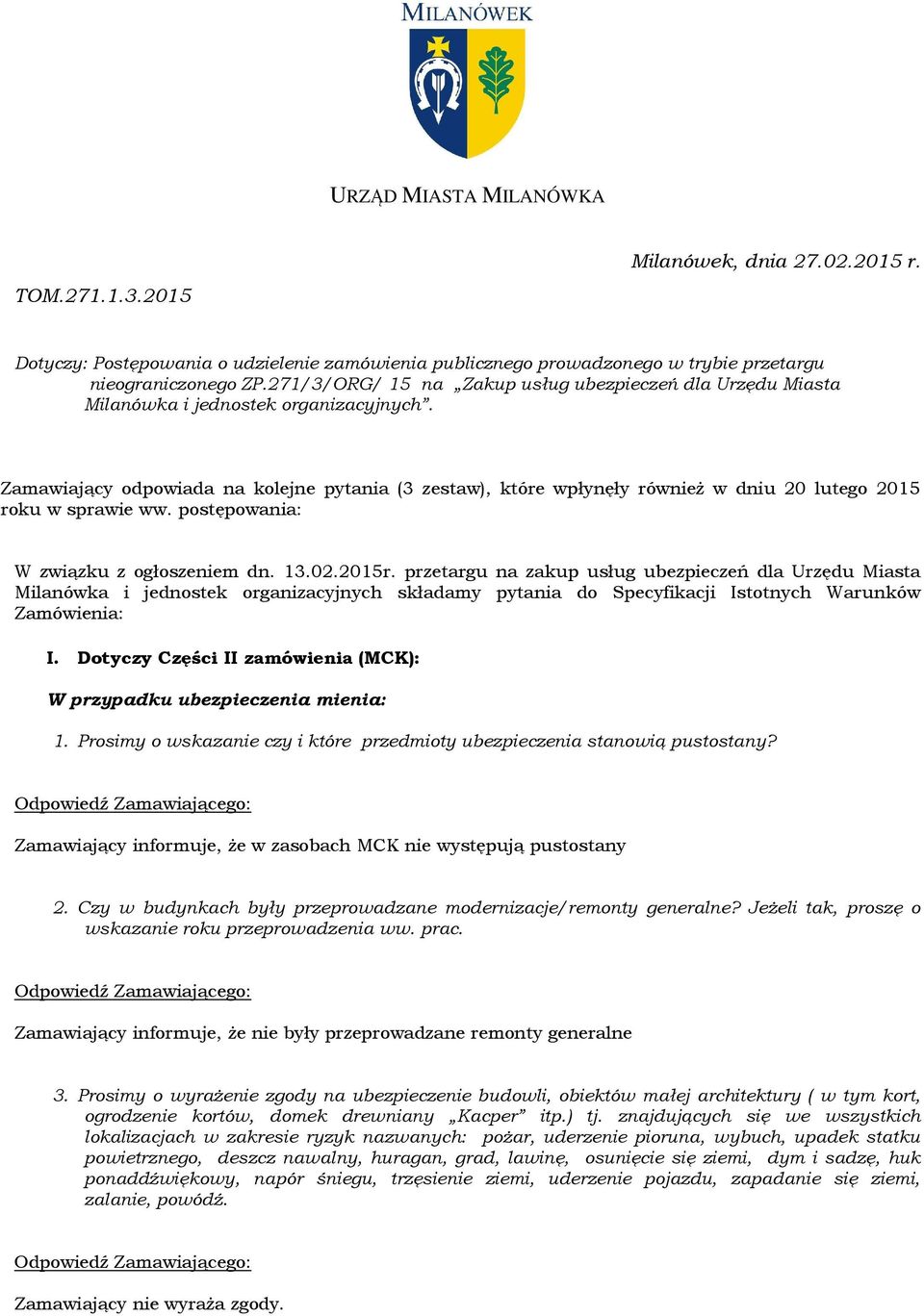 MILANÓWEK

URZĄD MIASTA MILANÓWKA

Milanówek, dnia 27.02.2015 r.

TOM.271.1.3.2015

Dotyczy: Postępowania o udzielenie zamówienia publicznego prowadzonego w trybie przetargu nieograniczonego ZP.271/3/ORG/ 15 na „Zakup usług ubezpieczeń dla Urzędu Miasta Milanówka i jednostek organizacyjnych”.

Zamawiający odpowiada na kolejne pytania (3 zestaw), które wpłynęły również w dniu 20 lutego 2015 roku w sprawie ww. postępowania:

W związku z ogłoszeniem dn. 13.02.2015r. przetargu na zakup usług ubezpieczeń dla Urzędu Miasta Milanówka i jednostek organizacyjnych składamy pytania do Specyfikacji Istotnych Warunków Zamówienia:

I. Dotyczy Części II zamówienia (MCK):

W przypadku ubezpieczenia mienia:

1. Prosimy o wskazanie czy i które przedmioty ubezpieczenia stanowią pustostany?

Odpowiedź Zamawiającego:

Zamawiający informuje, że w zasobach MCK nie występują pustostany

2. Czy w budynkach były przeprowadzane modernizacje/remonty generalne? Jeżeli tak, proszę o wskazanie roku przeprowadzenia ww. prac.

Odpowiedź Zamawiającego:

Zamawiający informuje, że nie były przeprowadzane remonty generalne

3. Prosimy o wyrażenie zgody na ubezpieczenie budowli, obiektów małej architektury ( w tym kort, ogrodzenie kortów, domek drewniany „Kacper” itp.) tj. znajdujących się we wszystkich lokalizacjach w zakresie ryzyk nazwanych: pożar, uderzenie pioruna, wybuch, upadek statku powietrznego, deszcz nawalny, huragan, grad, lawinę, osunięcie się ziemi, dym i sadzę, huk ponaddźwiękowy, napór śniegu, trzęsienie ziemi, uderzenie pojazdu, zapadanie się ziemi, zalanie, powódź.

Odpowiedź Zamawiającego:

Zamawiający nie wyraża zgody.